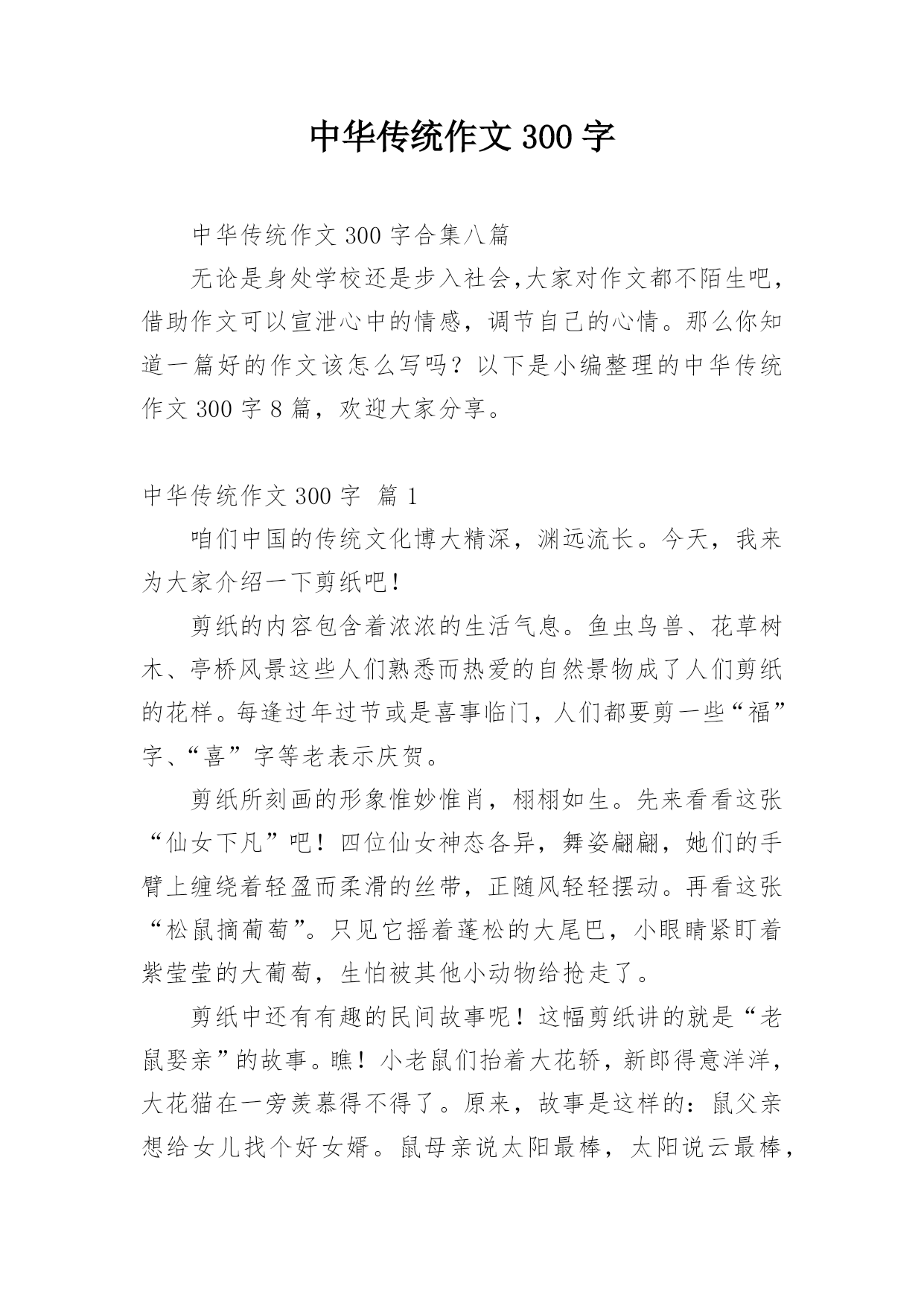 中华传统作文300字

中华传统作文300字合集八篇

无论是身处学校还是步入社会,大家对作文都不陌生吧,借助作文可以宣泄心中的情感,调节自己的心情。那么你知道一篇好的作文该怎么写吗?以下是小编整理的中华传统作文300字8篇,欢迎大家分享。

中华传统作文300字 篇1

咱们中国的传统文化博大精深,渊远流长。今天,我来为大家介绍一下剪纸吧!

剪纸的内容包含着浓浓的生活气息。鱼虫鸟兽、花草树木、亭桥风景这些人们熟悉而热爱的自然景物成了人们剪纸的花样。每逢过年过节或是喜事临门,人们都要剪一些“福”字、“喜”字等老表示庆贺。

剪纸所刻画的形象惟妙惟肖,栩栩如生。先来看看这张“仙女下凡”吧!四位仙女神态各异,舞姿翩翩,她们的手臂上缠绕着轻盈而柔滑的丝带,正随风轻轻摆动。再看这张“松鼠摘葡萄”。只见它摇着蓬松的大尾巴,小眼睛紧盯着紫莹莹的大葡萄,生怕被其他小动物给抢走了。

剪纸中还有有趣的民间故事呢!这幅剪纸讲的就是“老鼠娶亲”的故事。瞧!小老鼠们抬着大花轿,新郎得意洋洋,大花猫在一旁羡慕得不得了。原来,故事是这样的:鼠父亲想给女儿找个好女婿。鼠母亲说太阳最棒,太阳说云最棒,